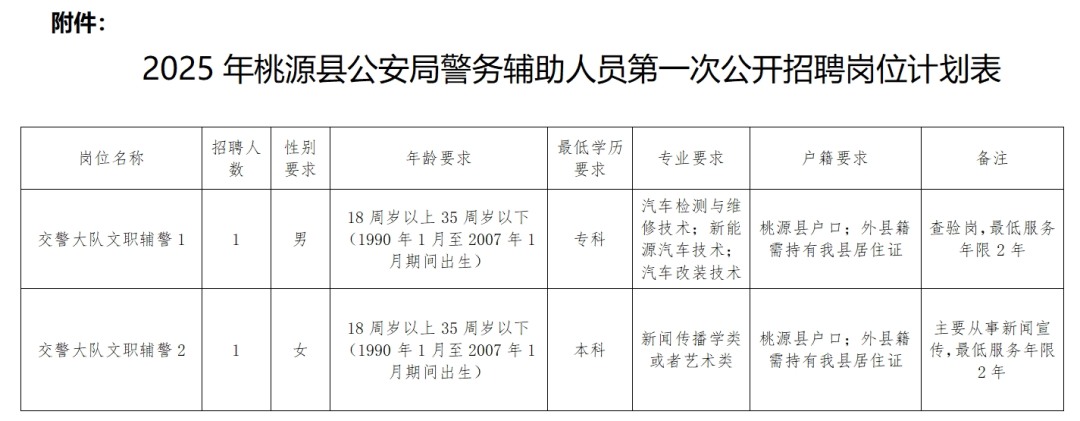 附件：

2025 年桃源县公安局警务辅助人员第一次公开招聘岗位计划表

| 岗位名称 | 招聘人数 | 性别要求 | 年龄要求 | 最低学历要求 | 专业要求 | 户籍要求 | 备注 |
|---|---|---|---|---|---|---|---|
| 交警大队文职辅警 1 | 1 | 男 | 18 周岁以上 35 周岁以下（1990 年 1 月至 2007 年 1 月期间出生） | 专科 | 汽车检测与维修技术；新能源汽车技术；汽车改装技术 | 桃源县户口；外县籍需持有我县居住证 | 查验岗，最低服务年限 2 年 |
| 交警大队文职辅警 2 | 1 | 女 | 18 周岁以上 35 周岁以下（1990 年 1 月至 2007 年 1 月期间出生） | 本科 | 新闻传播学类或者艺术类 | 桃源县户口；外县籍需持有我县居住证 | 主要从事新闻宣传，最低服务年限 2 年 |